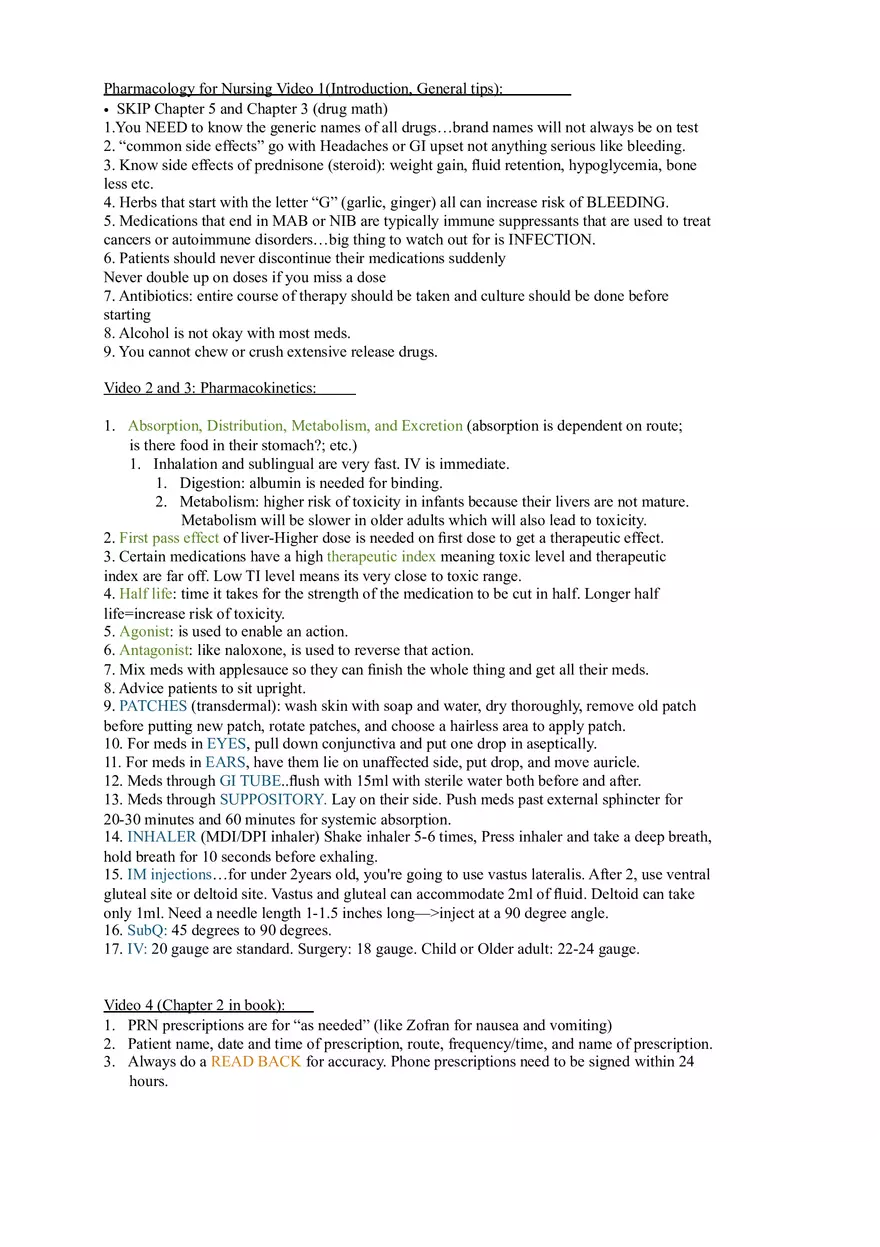 Pharmacology for Nursing Video 1(Introduction, General tips):

• SKIP Chapter 5 and Chapter 3 (drug math)
1.You NEED to know the generic names of all drugs…brand names will not always be on test
2. "common side effects" go with Headaches or GI upset not anything serious like bleeding.
3. Know side effects of prednisone (steroid): weight gain, fluid retention, hypoglycemia, bone less etc.
4. Herbs that start with the letter "G" (garlic, ginger) all can increase risk of BLEEDING.
5. Medications that end in MAB or NIB are typically immune suppressants that are used to treat cancers or autoimmune disorders…big thing to watch out for is INFECTION.
6. Patients should never discontinue their medications suddenly
Never double up on doses if you miss a dose
7. Antibiotics: entire course of therapy should be taken and culture should be done before starting
8. Alcohol is not okay with most meds.
9. You cannot chew or crush extensive release drugs.

Video 2 and 3: Pharmacokinetics:

1. Absorption, Distribution, Metabolism, and Excretion (absorption is dependent on route; is there food in their stomach?; etc.)
   1. Inhalation and sublingual are very fast. IV is immediate.
      1. Digestion: albumin is needed for binding.
      2. Metabolism: higher risk of toxicity in infants because their livers are not mature. Metabolism will be slower in older adults which will also lead to toxicity.
2. First pass effect of liver-Higher dose is needed on first dose to get a therapeutic effect.
3. Certain medications have a high therapeutic index meaning toxic level and therapeutic index are far off. Low TI level means its very close to toxic range.
4. Half life: time it takes for the strength of the medication to be cut in half. Longer half life=increase risk of toxicity.
5. Agonist: is used to enable an action.
6. Antagonist: like naloxone, is used to reverse that action.
7. Mix meds with applesauce so they can finish the whole thing and get all their meds.
8. Advice patients to sit upright.
9. PATCHES (transdermal): wash skin with soap and water, dry thoroughly, remove old patch before putting new patch, rotate patches, and choose a hairless area to apply patch.
10. For meds in EYES, pull down conjunctiva and put one drop in aseptically.
11. For meds in EARS, have them lie on unaffected side, put drop, and move auricle.
12. Meds through GI TUBE..flush with 15ml with sterile water both before and after.
13. Meds through SUPPOSITORY. Lay on their side. Push meds past external sphincter for 20-30 minutes and 60 minutes for systemic absorption.
14. INHALER (MDI/DPI inhaler) Shake inhaler 5-6 times, Press inhaler and take a deep breath, hold breath for 10 seconds before exhaling.
15. IM injections…for under 2years old, you're going to use vastus lateralis. After 2, use ventral gluteal site or deltoid site. Vastus and gluteal can accommodate 2ml of fluid. Deltoid can take only 1ml. Need a needle length 1-1.5 inches long—>inject at a 90 degree angle.
16. SubQ: 45 degrees to 90 degrees.
17. IV: 20 gauge are standard. Surgery: 18 gauge. Child or Older adult: 22-24 gauge.

Video 4 (Chapter 2 in book):
1. PRN prescriptions are for "as needed" (like Zofran for nausea and vomiting)
2. Patient name, date and time of prescription, route, frequency/time, and name of prescription.
3. Always do a READ BACK for accuracy. Phone prescriptions need to be signed within 24 hours.